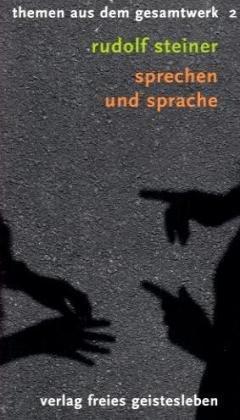 themen aus dem gesamtwerk 2

rudolf steiner

sprechen
und sprache

verlag freies geistesleben